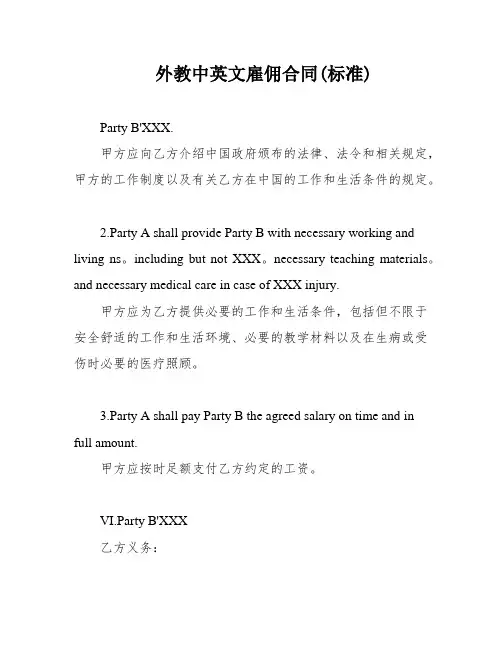 外教中英文雇佣合同(标准)

Party B'XXX.

甲方应向乙方介绍中国政府颁布的法律、法令和相关规定，甲方的工作制度以及有关乙方在中国的工作和生活条件的规定。

2.Party A shall provide Party B with necessary working and living ns。including but not XXX。necessary teaching materials。and necessary medical care in case of XXX injury.

甲方应为乙方提供必要的工作和生活条件，包括但不限于安全舒适的工作和生活环境、必要的教学材料以及在生病或受伤时必要的医疗照顾。

3.Party A shall pay Party B the agreed salary on time and in full amount.

甲方应按时足额支付乙方约定的工资。

VI.Party B'XXX

乙方义务：